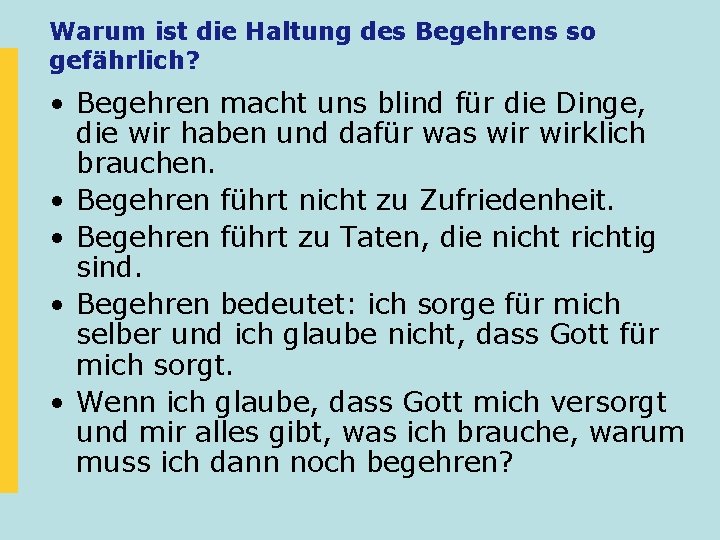 Warum ist die Haltung des Begehrens so gefährlich?

• Begehren macht uns blind für die Dinge, die wir haben und dafür was wir wirklich brauchen.
• Begehren führt nicht zu Zufriedenheit.
• Begehren führt zu Taten, die nicht richtig sind.
• Begehren bedeutet: ich sorge für mich selber und ich glaube nicht, dass Gott für mich sorgt.
• Wenn ich glaube, dass Gott mich versorgt und mir alles gibt, was ich brauche, warum muss ich dann noch begehren?